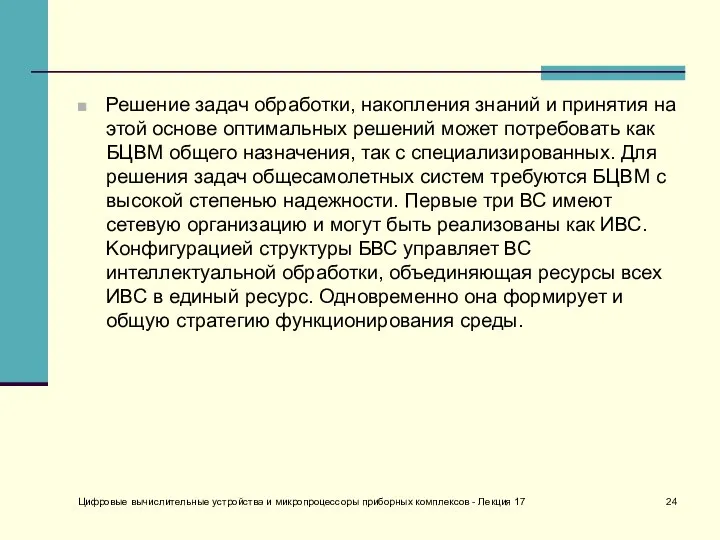 Решение задач обработки, накопления знаний и принятия на этой основе оптимальных решений может потребовать как БЦВМ общего назначения, так с специализированных. Для решения задач общесамолетных систем требуются БЦВМ с высокой степенью надежности. Первые три ВС имеют сетевую организацию и могут быть реализованы как ИВС. Конфигурацией структуры БВС управляет ВС интеллектуальной обработки, объединяющая ресурсы всех ИВС в единый ресурс. Одновременно она формирует и общую стратегию функционирования среды.

Цифровые вычислительные устройства и микропроцессоры приборных комплексов - Лекция 17

24